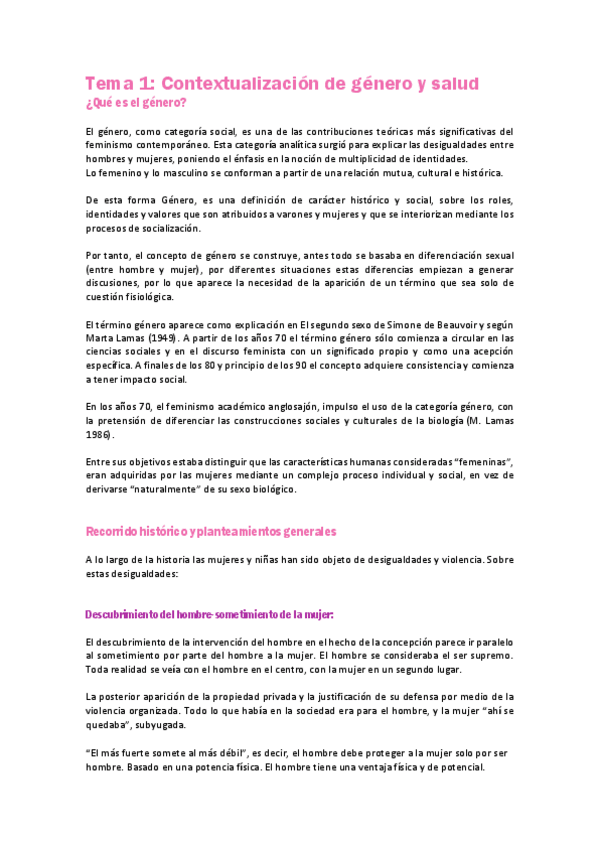 Tema 1: Contextualización de género y salud
¿Qué es el género?

El género, como categoría social, es una de las contribuciones teóricas más significativas del feminismo contemporáneo. Esta categoría analítica surgió para explicar las desigualdades entre hombres y mujeres, poniendo el énfasis en la noción de multiplicidad de identidades.
Lo femenino y lo masculino se conforman a partir de una relación mutua, cultural e histórica.

De esta forma Género, es una definición de carácter histórico y social, sobre los roles, identidades y valores que son atribuidos a varones y mujeres y que se interiorizan mediante los procesos de socialización.

Por tanto, el concepto de género se construye, antes todo se basaba en diferenciación sexual (entre hombre y mujer), por diferentes situaciones estas diferencias empiezan a generar discusiones, por lo que aparece la necesidad de la aparición de un término que sea solo de cuestión fisiológica.

El término género aparece como explicación en El segundo sexo de Simone de Beauvoir y según Marta Lamas (1949). A partir de los años 70 el término género sólo comienza a circular en las ciencias sociales y en el discurso feminista con un significado propio y como una acepción específica. A finales de los 80 y principio de los 90 el concepto adquiere consistencia y comienza a tener impacto social.

En los años 70, el feminismo académico anglosajón, impulso el uso de la categoría género, con la pretensión de diferenciar las construcciones sociales y culturales de la biología (M. Lamas 1986).

Entre sus objetivos estaba distinguir que las características humanas consideradas "femeninas", eran adquiridas por las mujeres mediante un complejo proceso individual y social, en vez de derivarse "naturalmente" de su sexo biológico.

Recorrido histórico y planteamientos generales

A lo largo de la historia las mujeres y niñas han sido objeto de desigualdades y violencia. Sobre estas desigualdades:

Descubrimiento del hombre-sometimiento de la mujer:

El descubrimiento de la intervención del hombre en el hecho de la concepción parece ir paralelo al sometimiento por parte del hombre a la mujer. El hombre se consideraba el ser supremo. Toda realidad se veía con el hombre en el centro, con la mujer en un segundo lugar.

La posterior aparición de la propiedad privada y la justificación de su defensa por medio de la violencia organizada. Todo lo que había en la sociedad era para el hombre, y la mujer "ahí se quedaba", subyugada.

"El más fuerte somete al más débil", es decir, el hombre debe proteger a la mujer solo por ser hombre. Basado en una potencia física. El hombre tiene una ventaja física y de potencial.